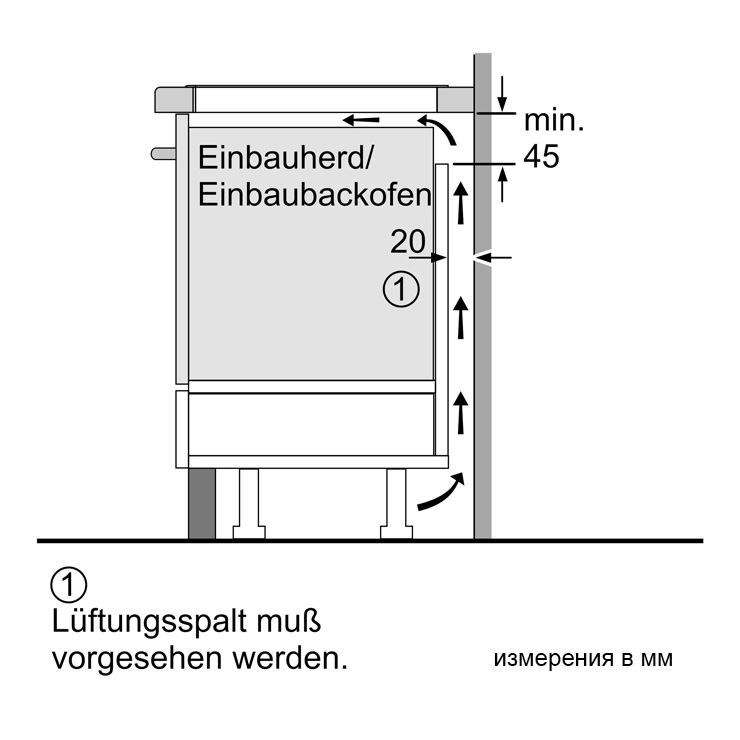 min.
45

Einbauherd/
Einbaubackofen

20

①

①
Lüftungsspalt muß vorgesehen werden.

измерения в мм